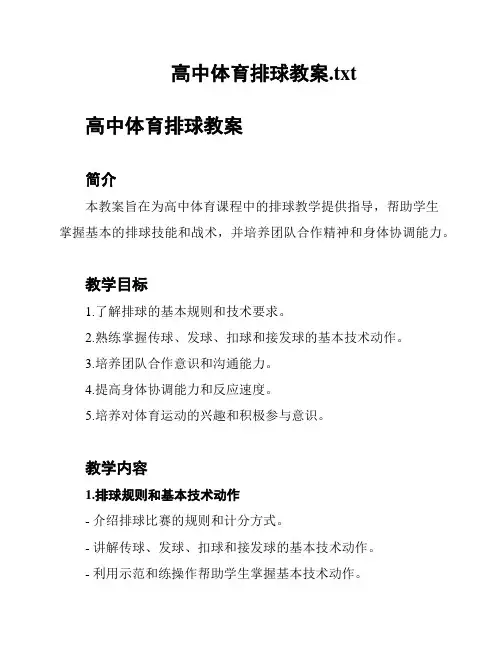 高中体育排球教案.txt

高中体育排球教案

简介

本教案旨在为高中体育课程中的排球教学提供指导，帮助学生掌握基本的排球技能和战术，并培养团队合作精神和身体协调能力。

教学目标

1.了解排球的基本规则和技术要求。

2.熟练掌握传球、发球、扣球和接发球的基本技术动作。

3.培养团队合作意识和沟通能力。

4.提高身体协调能力和反应速度。

5.培养对体育运动的兴趣和积极参与意识。

教学内容

1.排球规则和基本技术动作

- 介绍排球比赛的规则和计分方式。

- 讲解传球、发球、扣球和接发球的基本技术动作。

- 利用示范和练操作帮助学生掌握基本技术动作。